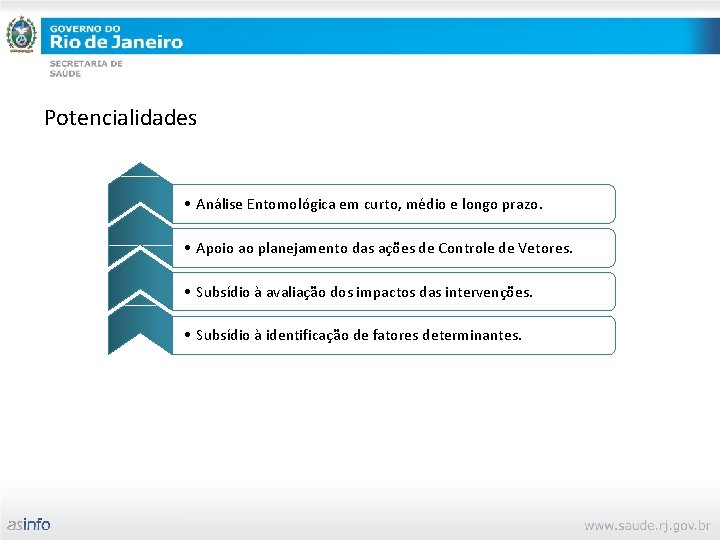 GOVERNO DO
Rio de Janeiro

SECRETARIA DE
SAÚDE

Potencialidades

• Análise Entomológica em curto, médio e longo prazo.

• Apoio ao planejamento das ações de Controle de Vetores.

• Subsídio à avaliação dos impactos das intervenções.

• Subsídio à identificação de fatores determinantes.

asinfo

www.saude.rj.gov.br